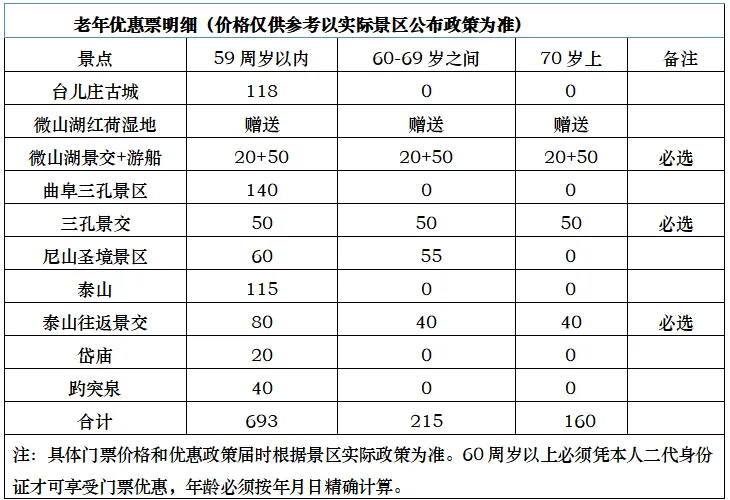 老年优惠票明细（价格仅供参考以实际景区公布政策为准）

| 景点 | 59 周岁以内 | 60-69 岁之间 | 70 岁上 | 备注 |
|---|---|---|---|---|
| 台儿庄古城 | 118 | 0 | 0 | |
| 微山湖红荷湿地 | 赠送 | 赠送 | 赠送 | |
| 微山湖景交+游船 | 20+50 | 20+50 | 20+50 | 必选 |
| 曲阜三孔景区 | 140 | 0 | 0 | |
| 三孔景交 | 50 | 50 | 50 | 必选 |
| 尼山圣境景区 | 60 | 55 | 0 | |
| 泰山 | 115 | 0 | 0 | |
| 泰山往返景交 | 80 | 40 | 40 | 必选 |
| 岱庙 | 20 | 0 | 0 | |
| 趵突泉 | 40 | 0 | 0 | |
| 合计 | 693 | 215 | 160 | |

注：具体门票价格和优惠政策届时根据景区实际政策为准。60 周岁以上必须凭本人二代身份证才可享受门票优惠，年龄必须按年月日精确计算。